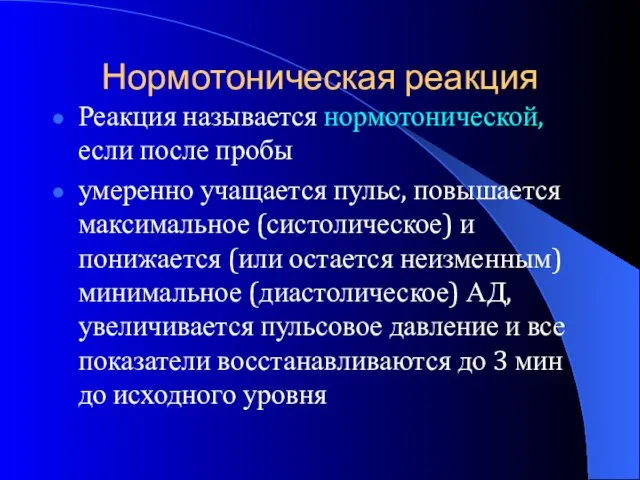 Нормотоническая реакция

Реакция называется нормотонической, если после пробы

умеренно учащается пульс, повышается максимальное (систолическое) и понижается (или остается неизменным) минимальное (диастолическое) АД, увеличивается пульсовое давление и все показатели восстанавливаются до 3 мин до исходного уровня